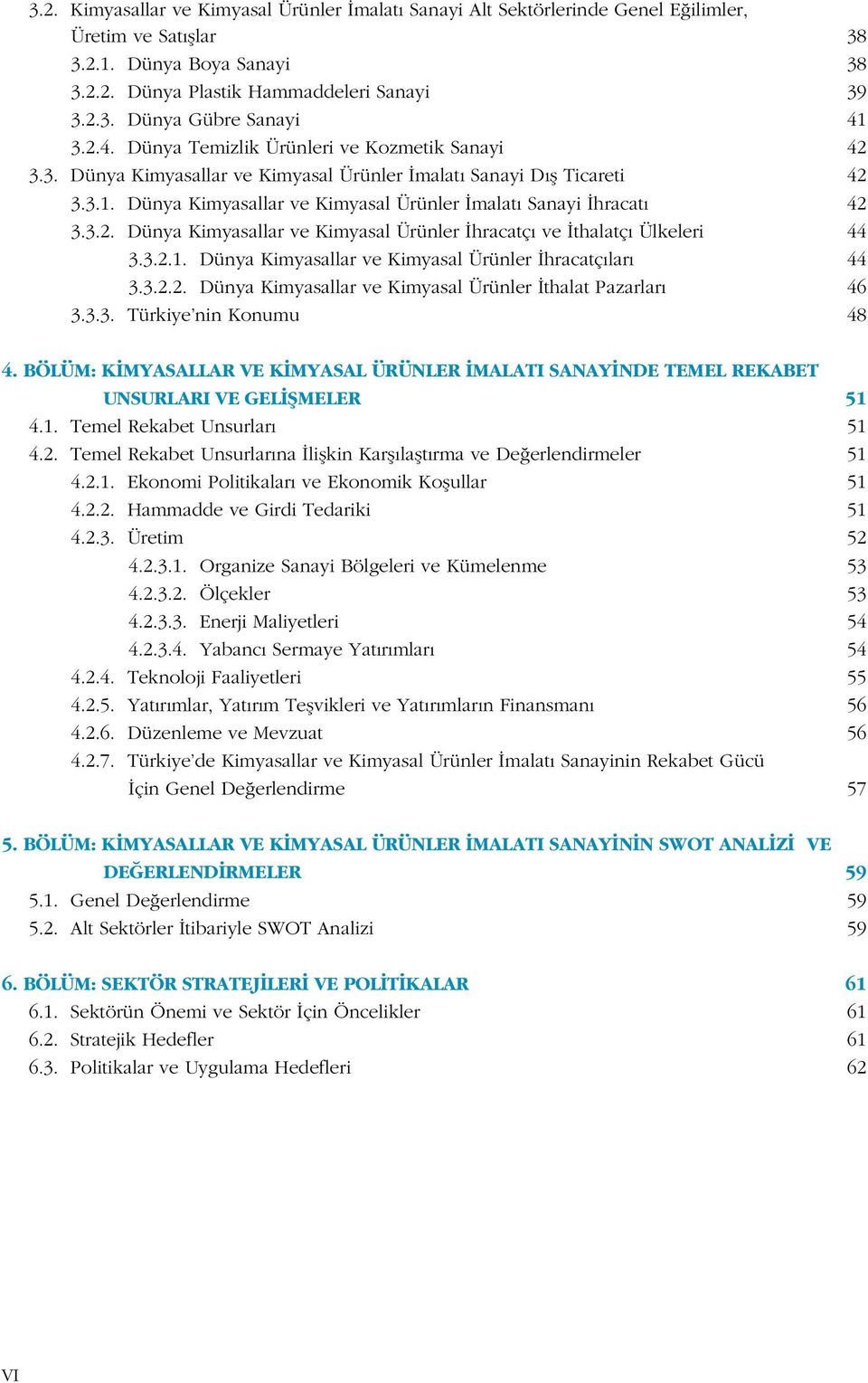 3.2. Kimyasallar ve Kimyasal Ürünler İmalatı Sanayi Alt Sektörlerinde Genel Eğilimler, Üretim ve Satışlar 38
3.2.1. Dünya Boya Sanayi 38
3.2.2. Dünya Plastik Hammaddeleri Sanayi 39
3.2.3. Dünya Gübre Sanayi 41
3.2.4. Dünya Temizlik Ürünleri ve Kozmetik Sanayi 42
3.3. Dünya Kimyasallar ve Kimyasal Ürünler İmalatı Sanayi Dış Ticareti 42
3.3.1. Dünya Kimyasallar ve Kimyasal Ürünler İmalatı Sanayi İhracatı 42
3.3.2. Dünya Kimyasallar ve Kimyasal Ürünler İhracatçı ve İthalatçı Ülkeleri 44
3.3.2.1. Dünya Kimyasallar ve Kimyasal Ürünler İhracatçıları 44
3.3.2.2. Dünya Kimyasallar ve Kimyasal Ürünler İthalat Pazarları 46
3.3.3. Türkiye'nin Konumu 48

4. BÖLÜM: KİMYASALLAR VE KİMYASAL ÜRÜNLER İMALATI SANAYİNDE TEMEL REKABET UNSURLARI VE GELİŞMELER 51
4.1. Temel Rekabet Unsurları 51
4.2. Temel Rekabet Unsurlarına İlişkin Karşılaştırma ve Değerlendirmeler 51
4.2.1. Ekonomi Politikaları ve Ekonomik Koşullar 51
4.2.2. Hammadde ve Girdi Tedariki 51
4.2.3. Üretim 52
4.2.3.1. Organize Sanayi Bölgeleri ve Kümelenme 53
4.2.3.2. Ölçekler 53
4.2.3.3. Enerji Maliyetleri 54
4.2.3.4. Yabancı Sermaye Yatırımları 54
4.2.4. Teknoloji Faaliyetleri 55
4.2.5. Yatırımlar, Yatırım Teşvikleri ve Yatırımların Finansmanı 56
4.2.6. Düzenleme ve Mevzuat 56
4.2.7. Türkiye'de Kimyasallar ve Kimyasal Ürünler İmalatı Sanayinin Rekabet Gücü İçin Genel Değerlendirme 57

5. BÖLÜM: KİMYASALLAR VE KİMYASAL ÜRÜNLER İMALATI SANAYİNİN SWOT ANALİZİ VE DEĞERLENDİRMELER 59
5.1. Genel Değerlendirme 59
5.2. Alt Sektörler İtibariyle SWOT Analizi 59

6. BÖLÜM: SEKTÖR STRATEJİLERİ VE POLİTİKALAR 61
6.1. Sektörün Önemi ve Sektör İçin Öncelikler 61
6.2. Stratejik Hedefler 61
6.3. Politikalar ve Uygulama Hedefleri 62

VI